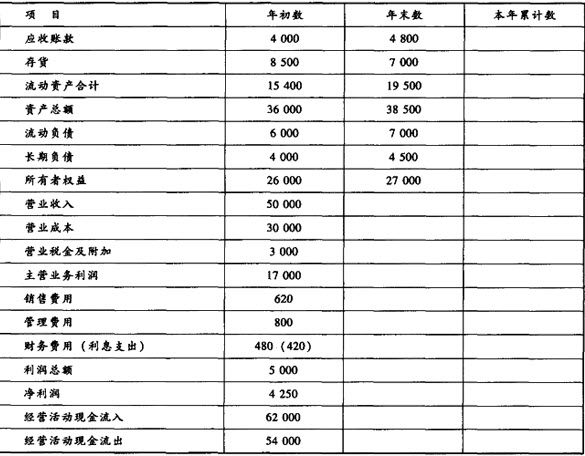 | 项　目 | 年初数 | 年末数 | 本年累计数 |
|---|---|---|---|
| 应收账款 | 4 000 | 4 800 | |
| 存货 | 8 500 | 7 000 | |
| 流动资产合计 | 15 400 | 19 500 | |
| 资产总额 | 36 000 | 38 500 | |
| 流动负债 | 6 000 | 7 000 | |
| 长期负债 | 4 000 | 4 500 | |
| 所有者权益 | 26 000 | 27 000 | |
| 营业收入 | 50 000 | | |
| 营业成本 | 30 000 | | |
| 营业税金及附加 | 3 000 | | |
| 主营业务利润 | 17 000 | | |
| 销售费用 | 620 | | |
| 管理费用 | 800 | | |
| 财务费用（利息支出） | 480（420） | | |
| 利润总额 | 5 000 | | |
| 净利润 | 4 250 | | |
| 经营活动现金流入 | 62 000 | | |
| 经营活动现金流出 | 54 000 | | |